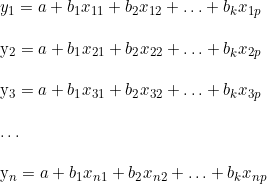 $y_1 = a + b_1x_{11} + b_2x_{12} + \ldots + b_kx_{1p}$

$\mathrm{y}_2 = a + b_1x_{21} + b_2x_{22} + \ldots + b_kx_{2p}$

$\mathrm{y}_3 = a + b_1x_{31} + b_2x_{32} + \ldots + b_kx_{3p}$

$\ldots$

$\mathrm{y}_n = a + b_1x_{n1} + b_2x_{n2} + \ldots + b_kx_{np}$